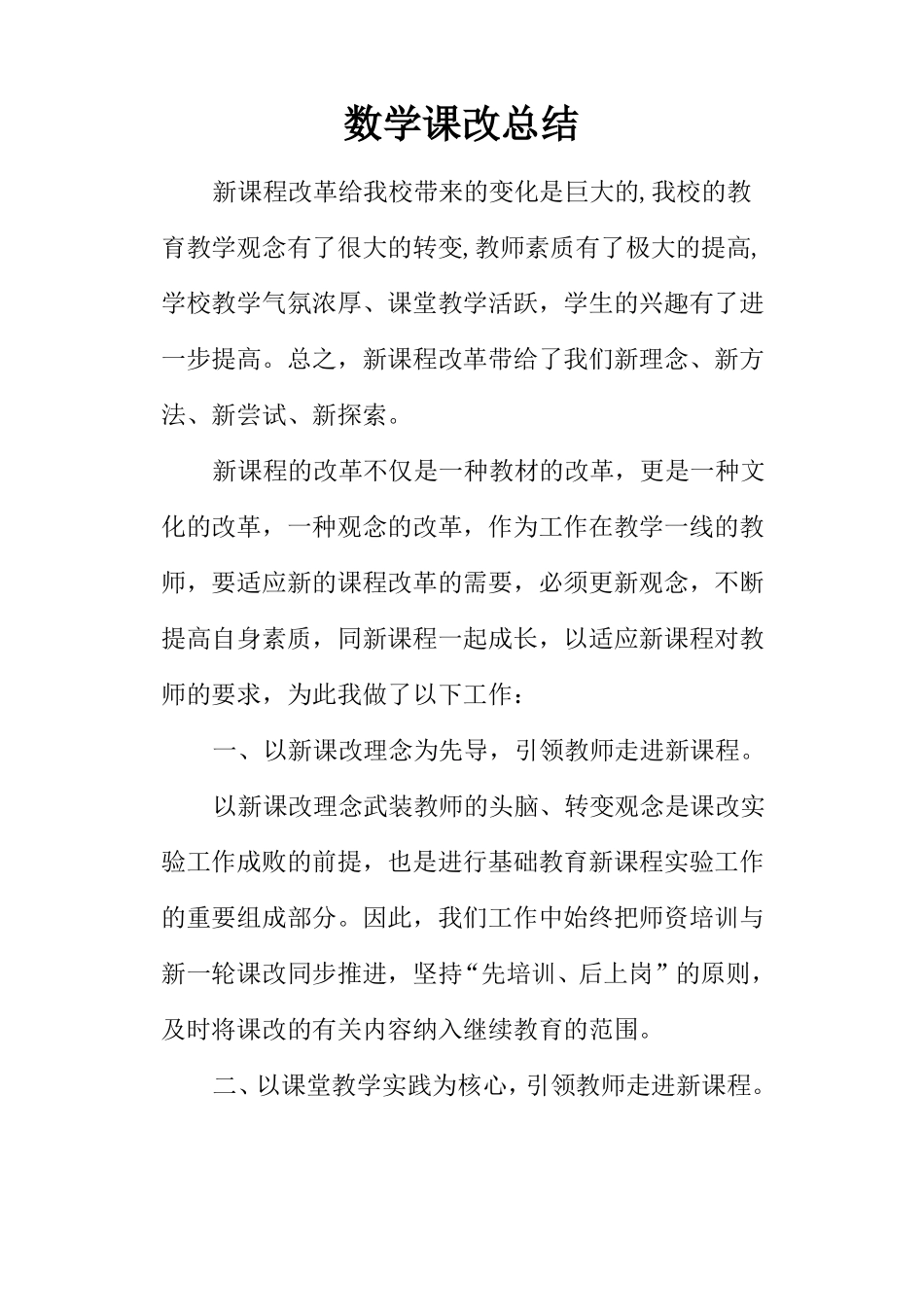 数学课改总结

新课程改革给我校带来的变化是巨大的,我校的教育教学观念有了很大的转变,教师素质有了极大的提高,学校教学气氛浓厚、课堂教学活跃，学生的兴趣有了进一步提高。总之，新课程改革带给了我们新理念、新方法、新尝试、新探索。

新课程的改革不仅是一种教材的改革，更是一种文化的改革，一种观念的改革，作为工作在教学一线的教师，要适应新的课程改革的需要，必须更新观念，不断提高自身素质，同新课程一起成长，以适应新课程对教师的要求，为此我做了以下工作：

一、以新课改理念为先导，引领教师走进新课程。

以新课改理念武装教师的头脑、转变观念是课改实验工作成败的前提，也是进行基础教育新课程实验工作的重要组成部分。因此，我们工作中始终把师资培训与新一轮课改同步推进，坚持“先培训、后上岗”的原则，及时将课改的有关内容纳入继续教育的范围。

二、以课堂教学实践为核心，引领教师走进新课程。